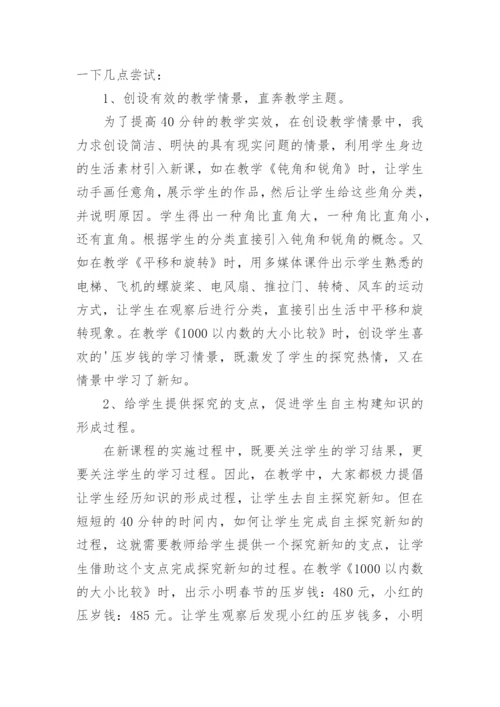 一下几点尝试：

1、创设有效的教学情景，直奔教学主题。

为了提高40分钟的教学实效，在创设教学情景中，我力求创设简洁、明快的具有现实问题的情景，利用学生身边的生活素材引入新课，如在教学《钝角和锐角》时，让学生动手画任意角，展示学生的作品，然后让学生给这些角分类，并说明原因。学生得出一种角比直角大，一种角比直角小，还有直角。根据学生的分类直接引入钝角和锐角的概念。又如在教学《平移和旋转》时，用多媒体课件出示学生熟悉的电梯、飞机的螺旋桨、电风扇、推拉门、转椅、风车的运动方式，让学生在观察后进行分类，直接引出生活中平移和旋转现象。在教学《1000以内数的大小比较》时，创设学生喜欢的'压岁钱的学习情景，既激发了学生的探究热情，又在情景中学习了新知。

2、给学生提供探究的支点，促进学生自主构建知识的形成过程。

在新课程的实施过程中，既要关注学生的学习结果，更要关注学生的学习过程。因此，在教学中，大家都极力提倡让学生经历知识的形成过程，让学生去自主探究新知。但在短短的40分钟的时间内，如何让学生完成自主探究新知的过程，这就需要教师给学生提供一个探究新知的支点，让学生借助这个支点完成探究新知的过程。在教学《1000以内数的大小比较》时，出示小明春节的压岁钱：480元，小红的压岁钱：485元。让学生观察后发现小红的压岁钱多，小明